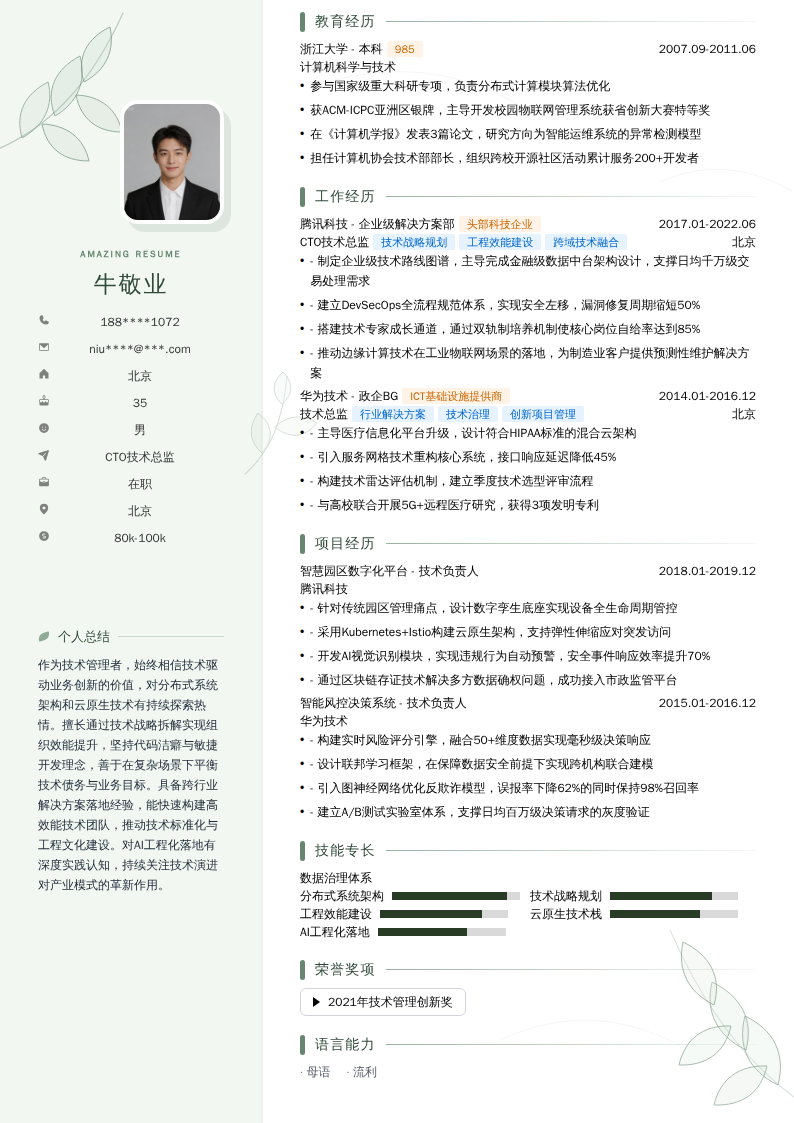 AMAZING RESUME

牛敬业

188****1072

niu****@***.com

北京

35

男

CTO技术总监

在职

北京

80k-100k

个人总结

作为技术管理者，始终相信技术驱动业务创新的价值，对分布式系统架构和云原生技术有持续探索热情。擅长通过技术战略拆解实现组织效能提升，坚持代码洁癖与敏捷开发理念，善于在复杂场景下平衡技术债务与业务目标。具备跨行业解决方案落地经验，能快速构建高效能技术团队，推动技术标准化与工程文化建设。对AI工程化落地有深度实践认知，持续关注技术演进对产业模式的革新作用。

教育经历

浙江大学 - 本科 985 2007.09-2011.06
计算机科学与技术
• 参与国家级重大科研专项，负责分布式计算模块算法优化
• 获ACM-ICPC亚洲区银牌，主导开发校园物联网管理系统获省创新大赛特等奖
• 在《计算机学报》发表3篇论文，研究方向为智能运维系统的异常检测模型
• 担任计算机协会技术部部长，组织跨校开源社区活动累计服务200+开发者

工作经历

腾讯科技 - 企业级解决方案部 头部科技企业 2017.01-2022.06
CTO技术总监 技术战略规划 工程效能建设 跨域技术融合 北京
• - 制定企业级技术路线图谱，主导完成金融级数据中台架构设计，支撑日均千万级交易处理需求
• - 建立DevSecOps全流程规范体系，实现安全左移，漏洞修复周期缩短50%
• - 搭建技术专家成长通道，通过双轨制培养机制使核心岗位自给率达到85%
• - 推动边缘计算技术在工业物联网场景的落地，为制造业客户提供预测性维护解决方案

华为技术 - 政企BG ICT基础设施提供商 2014.01-2016.12
技术总监 行业解决方案 技术治理 创新项目管理 北京
• - 主导医疗信息化平台升级，设计符合HIPAA标准的混合云架构
• - 引入服务网格技术重构核心系统，接口响应延迟降低45%
• - 构建技术雷达评估机制，建立季度技术选型评审流程
• - 与高校联合开展5G+远程医疗研究，获得3项发明专利

项目经历

智慧园区数字化平台 - 技术负责人 2018.01-2019.12
腾讯科技
• - 针对传统园区管理痛点，设计数字孪生底座实现设备全生命周期管控
• - 采用Kubernetes+Istio构建云原生架构，支持弹性伸缩应对突发访问
• - 开发AI视觉识别模块，实现违规行为自动预警，安全事件响应效率提升70%
• - 通过区块链存证技术解决多方数据确权问题，成功接入市政监管平台

智能风控决策系统 - 技术负责人 2015.01-2016.12
华为技术
• - 构建实时风险评分引擎，融合50+维度数据实现毫秒级决策响应
• - 设计联邦学习框架，在保障数据安全前提下实现跨机构联合建模
• - 引入图神经网络优化反欺诈模型，误报率下降62%的同时保持98%召回率
• - 建立A/B测试实验室体系，支撑日均百万级决策请求的灰度验证

技能专长

数据治理体系
分布式系统架构 技术战略规划
工程效能建设 云原生技术栈
AI工程化落地

荣誉奖项

2021年技术管理创新奖

语言能力

· 母语 · 流利